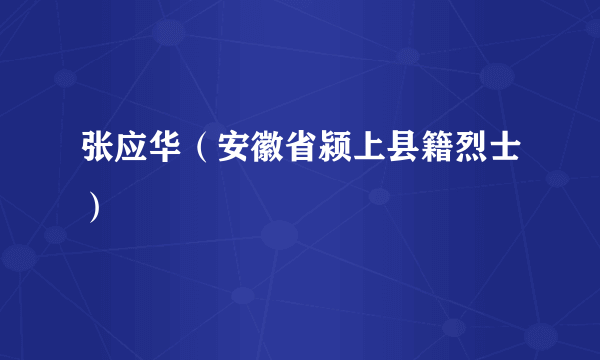 张应华（安徽省颍上县籍烈士）